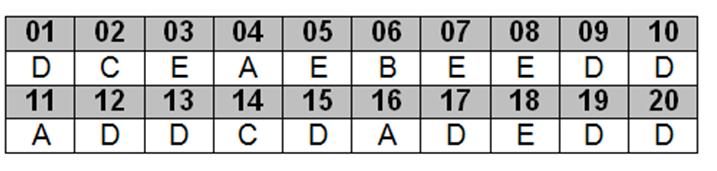 | 01 | 02 | 03 | 04 | 05 | 06 | 07 | 08 | 09 | 10 |
|---|---|---|---|---|---|---|---|---|---|
| D | C | E | A | E | B | E | E | D | D |
| 11 | 12 | 13 | 14 | 15 | 16 | 17 | 18 | 19 | 20 |
| A | D | D | C | D | A | D | E | D | D |